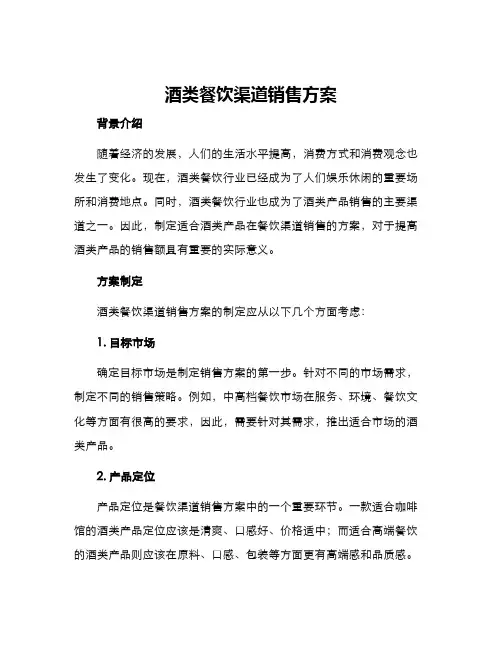 酒类餐饮渠道销售方案

背景介绍

随着经济的发展，人们的生活水平提高，消费方式和消费观念也发生了变化。现在，酒类餐饮行业已经成为了人们娱乐休闲的重要场所和消费地点。同时，酒类餐饮行业也成为了酒类产品销售的主要渠道之一。因此，制定适合酒类产品在餐饮渠道销售的方案，对于提高酒类产品的销售额具有重要的实际意义。

方案制定

酒类餐饮渠道销售方案的制定应从以下几个方面考虑：

1. 目标市场

确定目标市场是制定销售方案的第一步。针对不同的市场需求，制定不同的销售策略。例如，中高档餐饮市场在服务、环境、餐饮文化等方面有很高的要求，因此，需要针对其需求，推出适合市场的酒类产品。

2. 产品定位

产品定位是餐饮渠道销售方案中的一个重要环节。一款适合咖啡馆的酒类产品定位应该是清爽、口感好、价格适中；而适合高端餐饮的酒类产品则应该在原料、口感、包装等方面更有高端感和品质感。